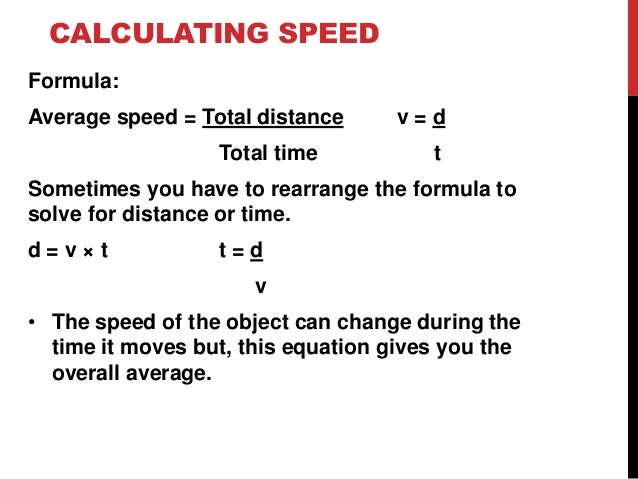 CALCULATING SPEED

Formula:

Average speed = $\frac{\text{Total distance}}{\text{Total time}}$    $v = \frac{d}{t}$

Sometimes you have to rearrange the formula to solve for distance or time.

$d = v \times t$    $t = \frac{d}{v}$

• The speed of the object can change during the time it moves but, this equation gives you the overall average.